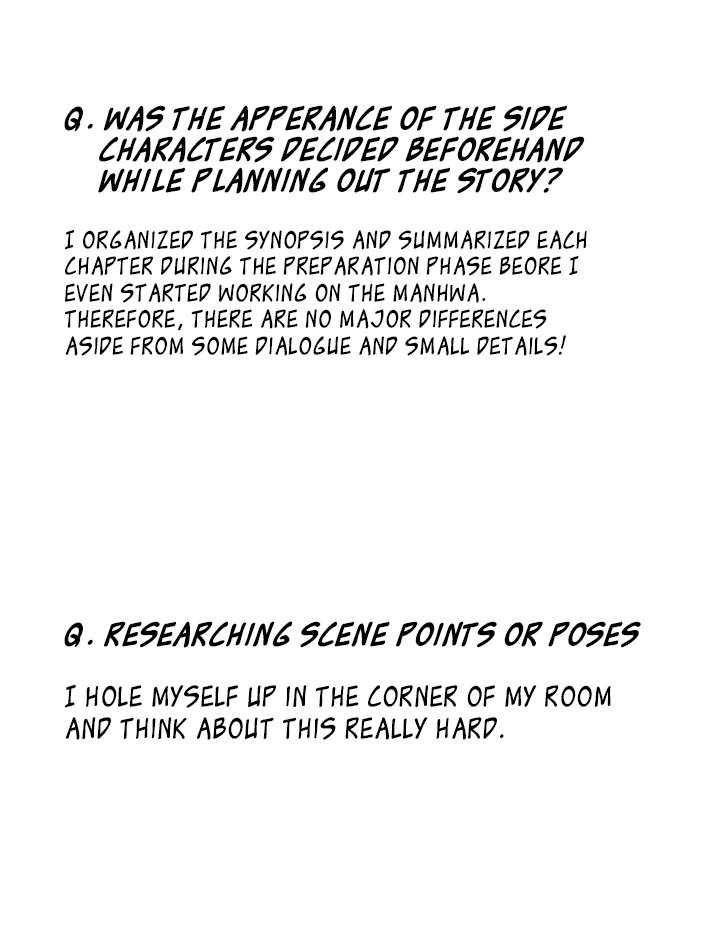 Q. WAS THE APPERANCE OF THE SIDE CHARACTERS DECIDED BEFOREHAND WHILE PLANNING OUT THE STORY?

I ORGANIZED THE SYNOPSIS AND SUMMARIZED EACH CHAPTER DURING THE PREPARATION PHASE BEORE I EVEN STARTED WORKING ON THE MANHWA. THEREFORE, THERE ARE NO MAJOR DIFFERENCES ASIDE FROM SOME DIALOGUE AND SMALL DETAILS!

Q. RESEARCHING SCENE POINTS OR POSES

I HOLE MYSELF UP IN THE CORNER OF MY ROOM AND THINK ABOUT THIS REALLY HARD.